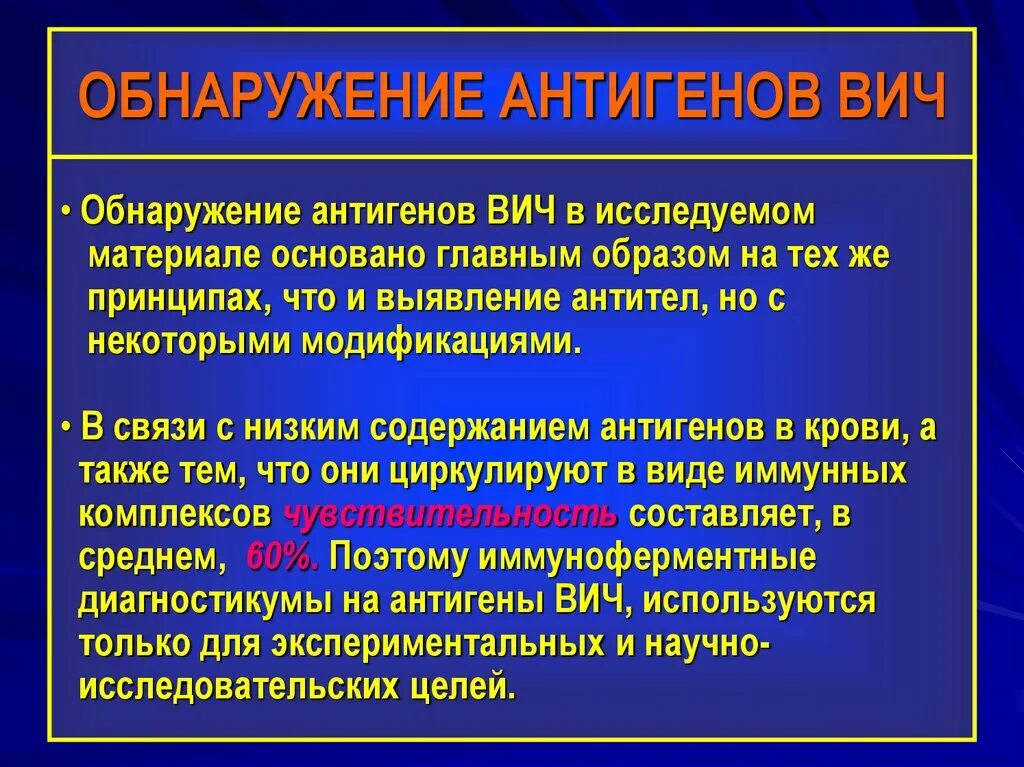 ОБНАРУЖЕНИЕ АНТИГЕНОВ ВИЧ

• Обнаружение антигенов ВИЧ в исследуемом материале основано главным образом на тех же принципах, что и выявление антител, но с некоторыми модификациями.

• В связи с низким содержанием антигенов в крови, а также тем, что они циркулируют в виде иммунных комплексов чувствительность составляет, в среднем, 60%. Поэтому иммуноферментные диагностикумы на антигены ВИЧ, используются только для экспериментальных и научно-исследовательских целей.